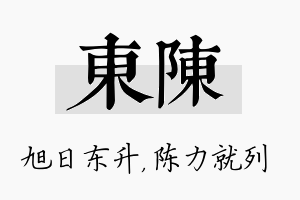 東陳

旭日东升，陈力就列